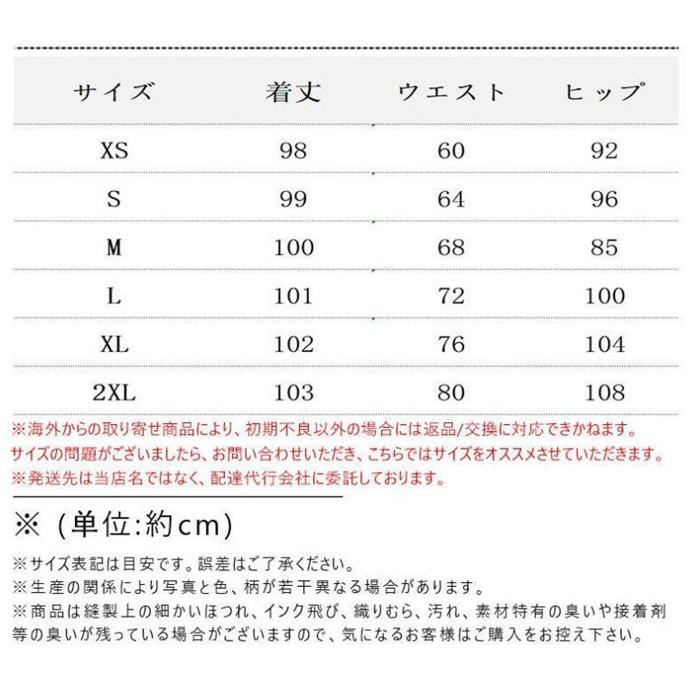 | サイズ | 着丈 | ウエスト | ヒップ |
|---|---|---|---|
| XS | 98 | 60 | 92 |
| S | 99 | 64 | 96 |
| M | 100 | 68 | 85 |
| L | 101 | 72 | 100 |
| XL | 102 | 76 | 104 |
| 2XL | 103 | 80 | 108 |

※海外からの取り寄せ商品により、初期不良以外の場合には返品/交換に対応できかねます。
サイズの問題がございましたら、お問い合わせいただき、こちらではサイズをオススメさせていただきます。
※発送先は当店名ではなく、配達代行会社に委託しております。

※（単位:約cm）

※サイズ表記は目安です。誤差はご了承ください。
※生産の関係により写真と色、柄が若干異なる場合があります。
※商品は縫製上の細かいほつれ、インク飛び、織りむら、汚れ、素材特有の臭いや接着剤等の臭いが残っている場合がございますので、気になるお客様はご購入をお控え下さい。